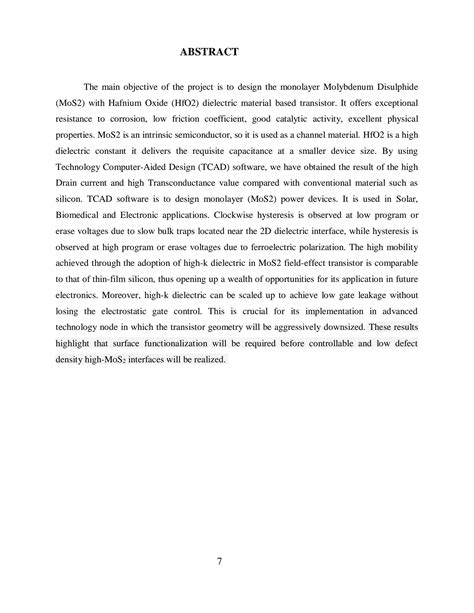 ABSTRACT

The main objective of the project is to design the monolayer Molybdenum Disulphide (MoS2) with Hafnium Oxide (HfO2) dielectric material based transistor. It offers exceptional resistance to corrosion, low friction coefficient, good catalytic activity, excellent physical properties. MoS2 is an intrinsic semiconductor, so it is used as a channel material. HfO2 is a high dielectric constant it delivers the requisite capacitance at a smaller device size. By using Technology Computer-Aided Design (TCAD) software, we have obtained the result of the high Drain current and high Transconductance value compared with conventional material such as silicon. TCAD software is to design monolayer (MoS2) power devices. It is used in Solar, Biomedical and Electronic applications. Clockwise hysteresis is observed at low program or erase voltages due to slow bulk traps located near the 2D dielectric interface, while hysteresis is observed at high program or erase voltages due to ferroelectric polarization. The high mobility achieved through the adoption of high-k dielectric in MoS2 field-effect transistor is comparable to that of thin-film silicon, thus opening up a wealth of opportunities for its application in future electronics. Moreover, high-k dielectric can be scaled up to achieve low gate leakage without losing the electrostatic gate control. This is crucial for its implementation in advanced technology node in which the transistor geometry will be aggressively downsized. These results highlight that surface functionalization will be required before controllable and low defect density high-$MoS_2$ interfaces will be realized.

7